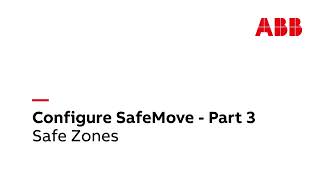 ABB

Configure SafeMove - Part 3
Safe Zones